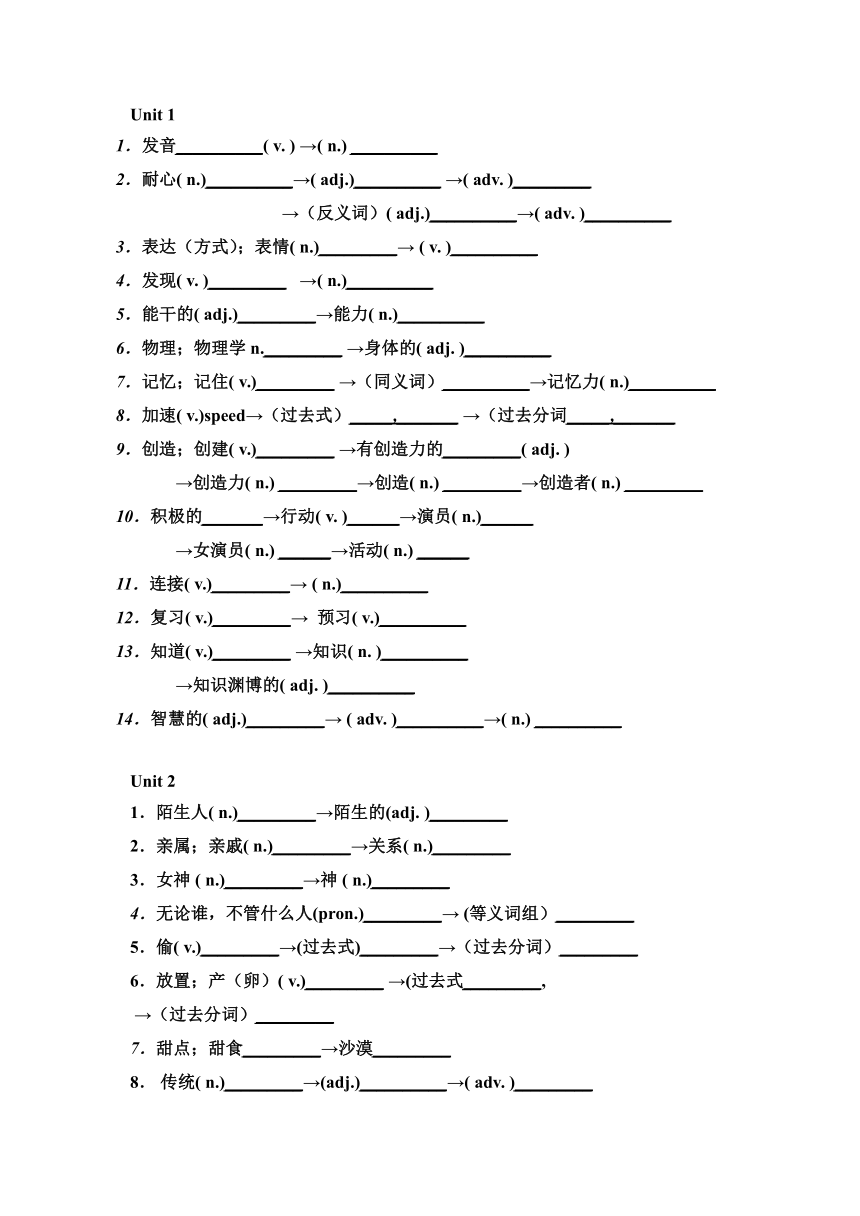 Unit 1

1．发音__________( v. ) →( n.) __________

2．耐心( n.)__________→( adj.)__________ →( adv. )_________

→（反义词）( adj.)__________→( adv. )__________

3．表达（方式）；表情( n.)_________→ ( v. )__________

4．发现( v. )_________ →( n.)__________

5．能干的( adj.)_________→能力( n.)__________

6．物理；物理学 n._________ →身体的( adj. )__________

7．记忆；记住( v.)_________ →（同义词）__________→记忆力( n.)__________

8．加速( v.)speed→（过去式）_____,_______ →（过去分词_____,_______

9．创造；创建( v.)_________ →有创造力的_________( adj. )

→创造力( n.) _________→创造( n.) _________→创造者( n.) _________

10．积极的_______→行动( v. )______→演员( n.)______

→女演员( n.) ______→活动( n.) ______

11．连接( v.)_________→ ( n.)__________

12．复习( v.)_________→ 预习( v.)__________

13．知道( v.)_________ →知识( n. )__________

→知识渊博的( adj. )__________

14．智慧的( adj.)_________→ ( adv. )__________→( n.) __________

Unit 2

1．陌生人( n.)_________→陌生的(adj. )_________

2．亲属；亲戚( n.)_________→关系( n.)_________

3．女神 ( n.)_________→神 ( n.)_________

4．无论谁，不管什么人(pron.)_________→ (等义词组）_________

5．偷( v.)_________→(过去式)_________→（过去分词）_________

6．放置；产（卵）( v.)_________ →(过去式_________,

→（过去分词）_________

7．甜点；甜食_________→沙漠_________

8． 传统( n.)_________→(adj.)__________→( adv. )_________